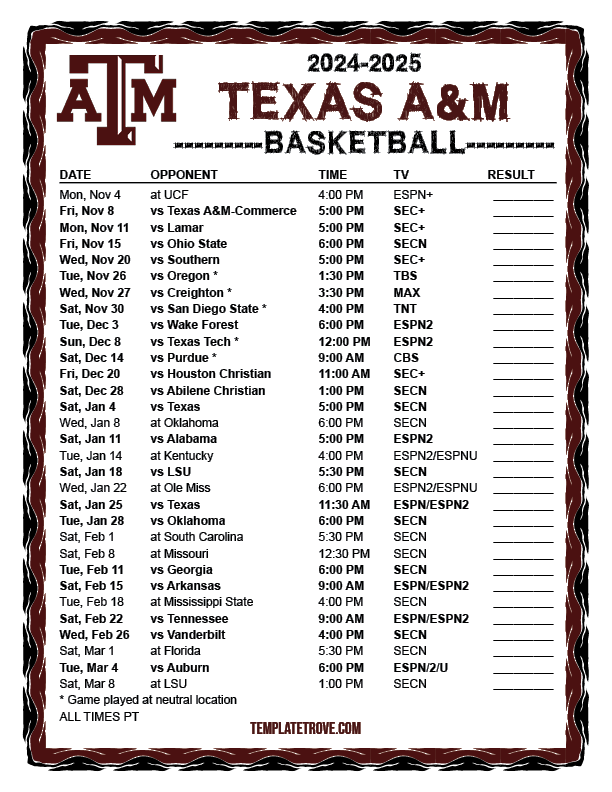 ATM

2024-2025
TEXAS A&M
BASKETBALL

| DATE | OPPONENT | TIME | TV | RESULT |
|---|---|---|---|---|
| Mon, Nov 4 | at UCF | 4:00 PM | ESPN+ | ________ |
| Fri, Nov 8 | vs Texas A&M-Commerce | 5:00 PM | SEC+ | ________ |
| Mon, Nov 11 | vs Lamar | 5:00 PM | SEC+ | ________ |
| Fri, Nov 15 | vs Ohio State | 6:00 PM | SECN | ________ |
| Wed, Nov 20 | vs Southern | 5:00 PM | SEC+ | ________ |
| Tue, Nov 26 | vs Oregon * | 1:30 PM | TBS | ________ |
| Wed, Nov 27 | vs Creighton * | 3:30 PM | MAX | ________ |
| Sat, Nov 30 | vs San Diego State * | 4:00 PM | TNT | ________ |
| Tue, Dec 3 | vs Wake Forest | 6:00 PM | ESPN2 | ________ |
| Sun, Dec 8 | vs Texas Tech * | 12:00 PM | ESPN2 | ________ |
| Sat, Dec 14 | vs Purdue * | 9:00 AM | CBS | ________ |
| Fri, Dec 20 | vs Houston Christian | 11:00 AM | SEC+ | ________ |
| Sat, Dec 28 | vs Abilene Christian | 1:00 PM | SECN | ________ |
| Sat, Jan 4 | vs Texas | 5:00 PM | SECN | ________ |
| Wed, Jan 8 | at Oklahoma | 6:00 PM | SECN | ________ |
| Sat, Jan 11 | vs Alabama | 5:00 PM | ESPN2 | ________ |
| Tue, Jan 14 | at Kentucky | 4:00 PM | ESPN2/ESPNU | ________ |
| Sat, Jan 18 | vs LSU | 5:30 PM | SECN | ________ |
| Wed, Jan 22 | at Ole Miss | 6:00 PM | ESPN2/ESPNU | ________ |
| Sat, Jan 25 | vs Texas | 11:30 AM | ESPN/ESPN2 | ________ |
| Tue, Jan 28 | vs Oklahoma | 6:00 PM | SECN | ________ |
| Sat, Feb 1 | at South Carolina | 5:30 PM | SECN | ________ |
| Sat, Feb 8 | at Missouri | 12:30 PM | SECN | ________ |
| Tue, Feb 11 | vs Georgia | 6:00 PM | SECN | ________ |
| Sat, Feb 15 | vs Arkansas | 9:00 AM | ESPN/ESPN2 | ________ |
| Tue, Feb 18 | at Mississippi State | 4:00 PM | SECN | ________ |
| Sat, Feb 22 | vs Tennessee | 9:00 AM | ESPN/ESPN2 | ________ |
| Wed, Feb 26 | vs Vanderbilt | 4:00 PM | SECN | ________ |
| Sat, Mar 1 | at Florida | 5:30 PM | SECN | ________ |
| Tue, Mar 4 | vs Auburn | 6:00 PM | ESPN/2/U | ________ |
| Sat, Mar 8 | at LSU | 1:00 PM | SECN | ________ |

* Game played at neutral location
ALL TIMES PT

TEMPLATETROVE.COM